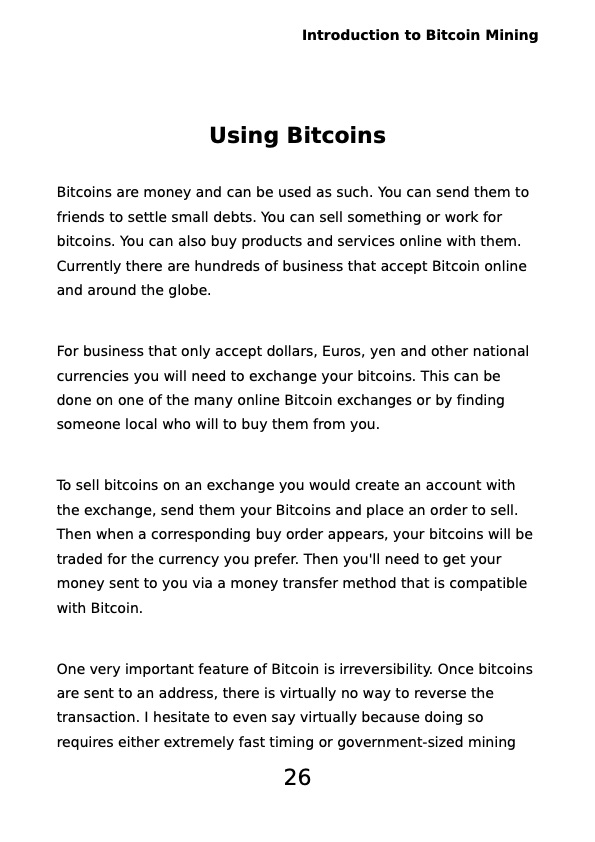 Introduction to Bitcoin Mining

Using Bitcoins

Bitcoins are money and can be used as such. You can send them to friends to settle small debts. You can sell something or work for bitcoins. You can also buy products and services online with them. Currently there are hundreds of business that accept Bitcoin online and around the globe.

For business that only accept dollars, Euros, yen and other national currencies you will need to exchange your bitcoins. This can be done on one of the many online Bitcoin exchanges or by finding someone local who will to buy them from you.

To sell bitcoins on an exchange you would create an account with the exchange, send them your Bitcoins and place an order to sell. Then when a corresponding buy order appears, your bitcoins will be traded for the currency you prefer. Then you'll need to get your money sent to you via a money transfer method that is compatible with Bitcoin.

One very important feature of Bitcoin is irreversibility. Once bitcoins are sent to an address, there is virtually no way to reverse the transaction. I hesitate to even say virtually because doing so requires either extremely fast timing or government-sized mining

26